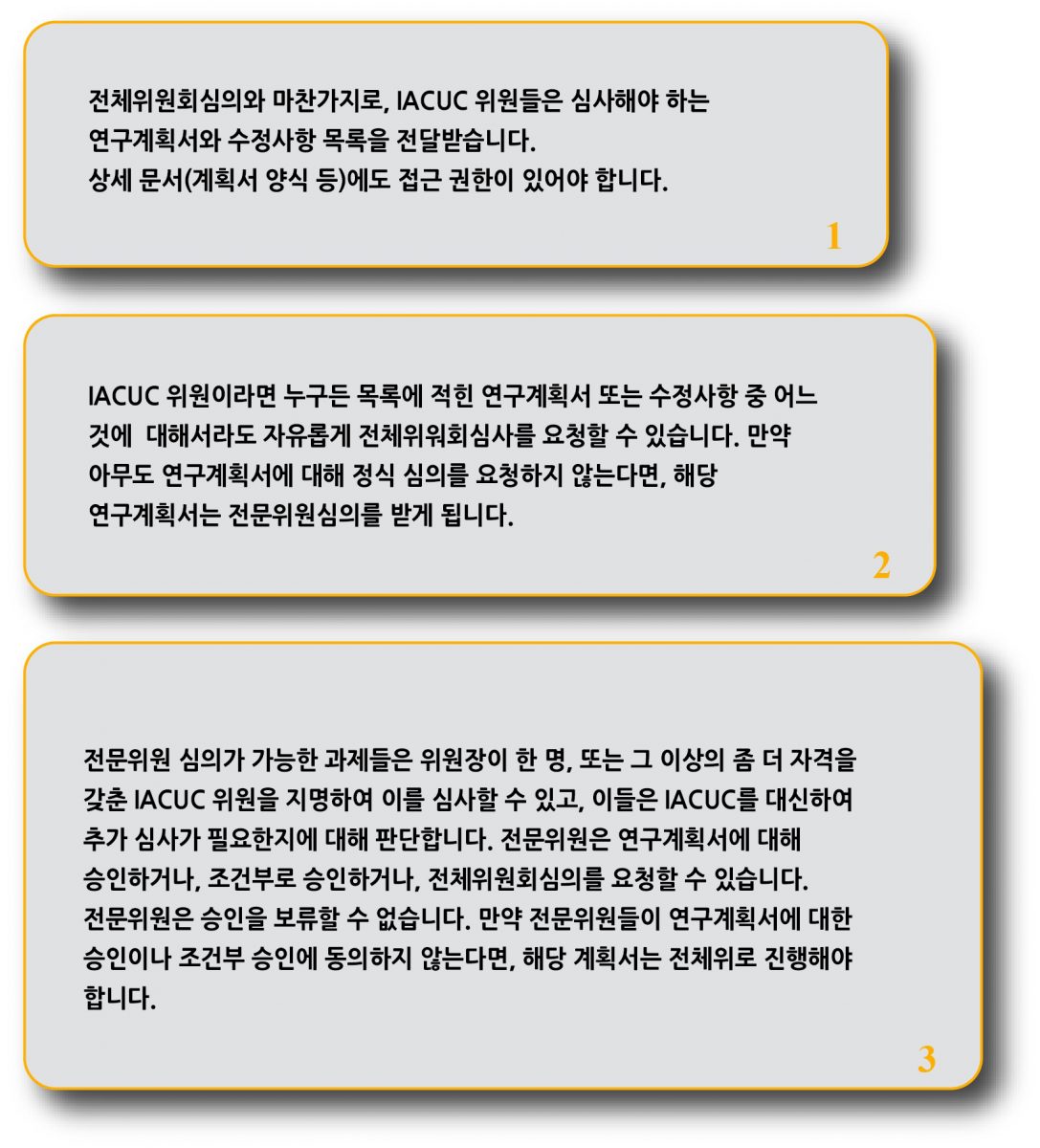 전체위원회심의와 마찬가지로, IACUC 위원들은 심사해야 하는 연구계획서와 수정사항 목록을 전달받습니다.
상세 문서(계획서 양식 등)에도 접근 권한이 있어야 합니다.

1

IACUC 위원이라면 누구든 목록에 적힌 연구계획서 또는 수정사항 중 어느 것에  대해서라도 자유롭게 전체위워회심사를 요청할 수 있습니다. 만약 아무도 연구계획서에 대해 정식 심의를 요청하지 않는다면, 해당 연구계획서는 전문위원심의를 받게 됩니다.

2

전문위원 심의가 가능한 과제들은 위원장이 한 명, 또는 그 이상의 좀 더 자격을 갖춘 IACUC 위원을 지명하여 이를 심사할 수 있고, 이들은 IACUC를 대신하여 추가 심사가 필요한지에 대해 판단합니다. 전문위원은 연구계획서에 대해 승인하거나, 조건부로 승인하거나, 전체위원회심의를 요청할 수 있습니다.
전문위원은 승인을 보류할 수 없습니다. 만약 전문위원들이 연구계획서에 대한 승인이나 조건부 승인에 동의하지 않는다면, 해당 계획서는 전체위로 진행해야 합니다.

3